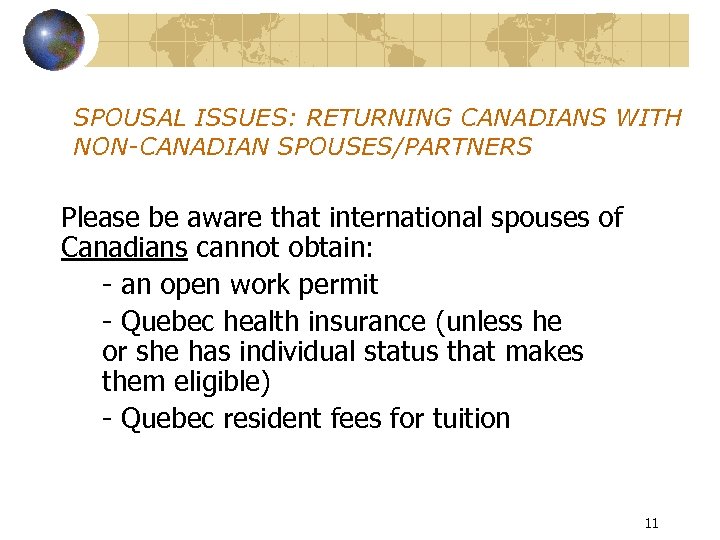 SPOUSAL ISSUES: RETURNING CANADIANS WITH NON-CANADIAN SPOUSES/PARTNERS

Please be aware that international spouses of Canadians cannot obtain:

- an open work permit
- Quebec health insurance (unless he or she has individual status that makes them eligible)
- Quebec resident fees for tuition

11